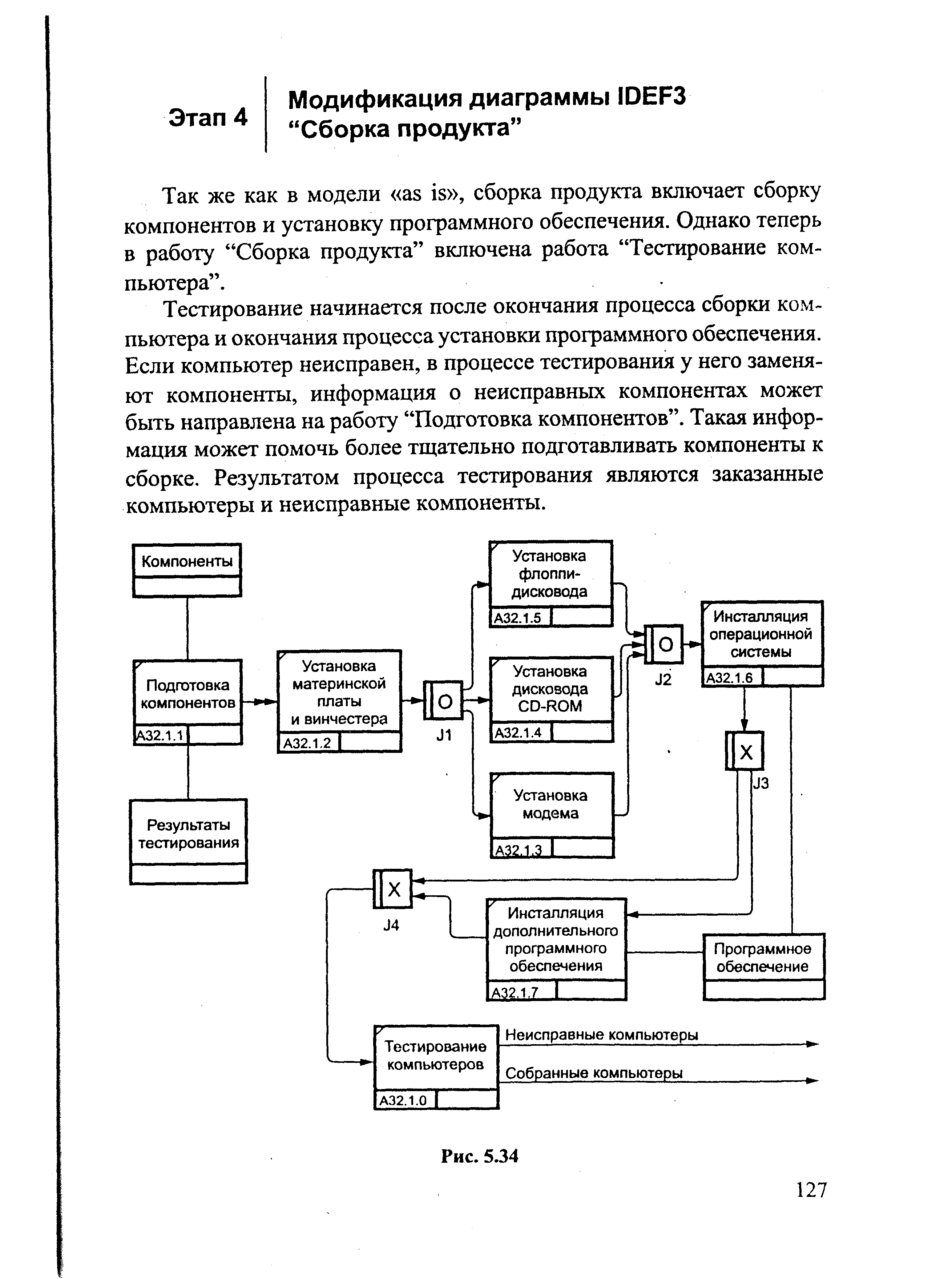 Этап 4

Модификация диаграммы IDEF3 “Сборка продукта”

Так же как в модели «as is», сборка продукта включает сборку компонентов и установку программного обеспечения. Однако теперь в работу “Сборка продукта” включена работа “Тестирование компьютера”.

Тестирование начинается после окончания процесса сборки компьютера и окончания процесса установки программного обеспечения. Если компьютер неисправен, в процессе тестирования у него заменяют компоненты, информация о неисправных компонентах может быть направлена на работу “Подготовка компонентов”. Такая информация может помочь более тщательно подготавливать компоненты к сборке. Результатом процесса тестирования являются заказанные компьютеры и неисправные компоненты.

Компоненты

Подготовка компонентов
A32.1.1

Результаты тестирования

Установка материнской платы и винчестера
A32.1.2

O
J1

Установка флоппи-дисковода
A32.1.5

Установка дисковода CD-ROM
A32.1.4

Установка модема
A32.1.3

O
J2

Инсталляция операционной системы
A32.1.6

X
J3

X
J4

Инсталляция дополнительного программного обеспечения
A32.1.7

Программное обеспечение

Тестирование компьютеров
A32.1.0

Неисправные компьютеры

Собранные компьютеры

Рис. 5.34

127